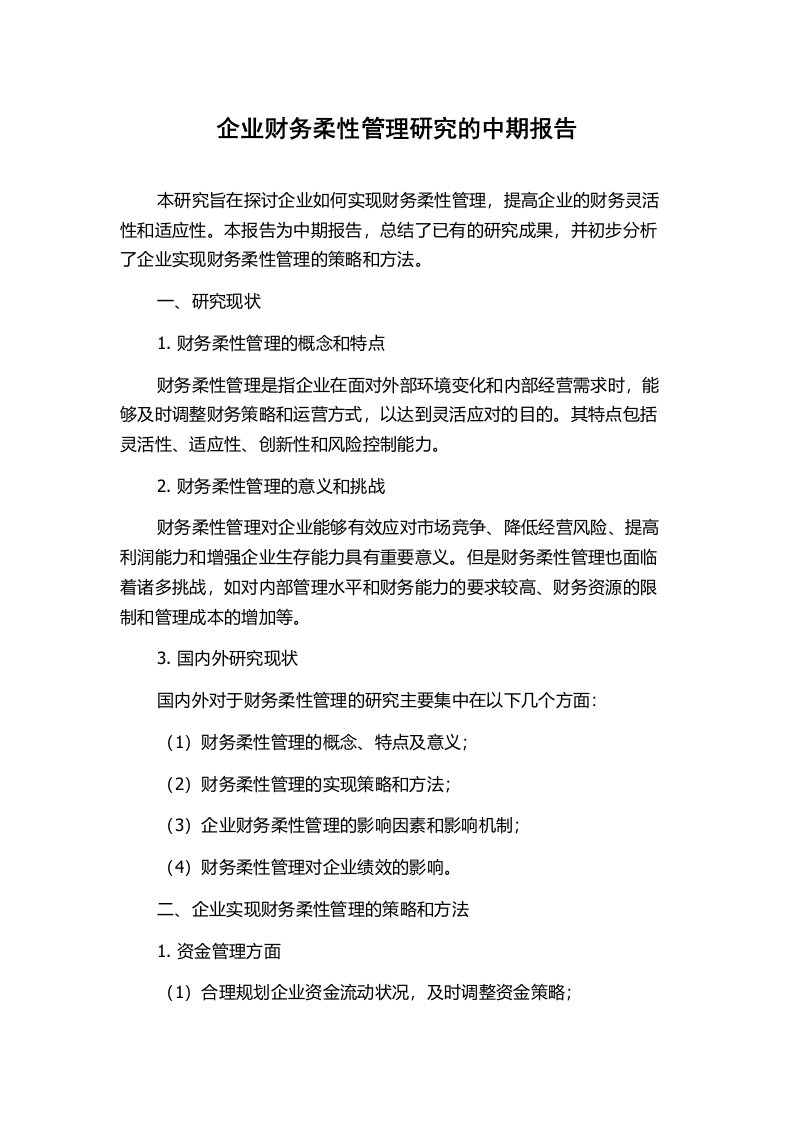 企业财务柔性管理研究的中期报告

本研究旨在探讨企业如何实现财务柔性管理，提高企业的财务灵活性和适应性。本报告为中期报告，总结了已有的研究成果，并初步分析了企业实现财务柔性管理的策略和方法。

一、研究现状

1. 财务柔性管理的概念和特点

财务柔性管理是指企业在面对外部环境变化和内部经营需求时，能够及时调整财务策略和运营方式，以达到灵活应对的目的。其特点包括灵活性、适应性、创新性和风险控制能力。

2. 财务柔性管理的意义和挑战

财务柔性管理对企业能够有效应对市场竞争、降低经营风险、提高利润能力和增强企业生存能力具有重要意义。但是财务柔性管理也面临着诸多挑战，如对内部管理水平和财务能力的要求较高、财务资源的限制和管理成本的增加等。

3. 国内外研究现状

国内外对于财务柔性管理的研究主要集中在以下几个方面：

（1）财务柔性管理的概念、特点及意义；

（2）财务柔性管理的实现策略和方法；

（3）企业财务柔性管理的影响因素和影响机制；

（4）财务柔性管理对企业绩效的影响。

二、企业实现财务柔性管理的策略和方法

1. 资金管理方面

（1）合理规划企业资金流动状况，及时调整资金策略；